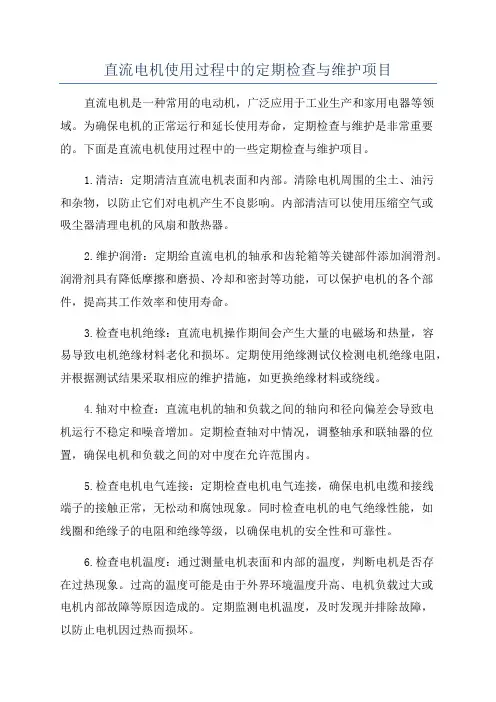 直流电机使用过程中的定期检查与维护项目

直流电机是一种常用的电动机，广泛应用于工业生产和家用电器等领域。为确保电机的正常运行和延长使用寿命，定期检查与维护是非常重要的。下面是直流电机使用过程中的一些定期检查与维护项目。

1.清洁：定期清洁直流电机表面和内部。清除电机周围的尘土、油污和杂物，以防止它们对电机产生不良影响。内部清洁可以使用压缩空气或吸尘器清理电机的风扇和散热器。

2.维护润滑：定期给直流电机的轴承和齿轮箱等关键部件添加润滑剂。润滑剂具有降低摩擦和磨损、冷却和密封等功能，可以保护电机的各个部件，提高其工作效率和使用寿命。

3.检查电机绝缘：直流电机操作期间会产生大量的电磁场和热量，容易导致电机绝缘材料老化和损坏。定期使用绝缘测试仪检测电机绝缘电阻，并根据测试结果采取相应的维护措施，如更换绝缘材料或绕线。

4.轴对中检查：直流电机的轴和负载之间的轴向和径向偏差会导致电机运行不稳定和噪音增加。定期检查轴对中情况，调整轴承和联轴器的位置，确保电机和负载之间的对中度在允许范围内。

5.检查电机电气连接：定期检查电机电气连接，确保电机电缆和接线端子的接触正常，无松动和腐蚀现象。同时检查电机的电气绝缘性能，如线圈和绝缘子的电阻和绝缘等级，以确保电机的安全性和可靠性。

6.检查电机温度：通过测量电机表面和内部的温度，判断电机是否存在过热现象。过高的温度可能是由于外界环境温度升高、电机负载过大或电机内部故障等原因造成的。定期监测电机温度，及时发现并排除故障，以防止电机因过热而损坏。